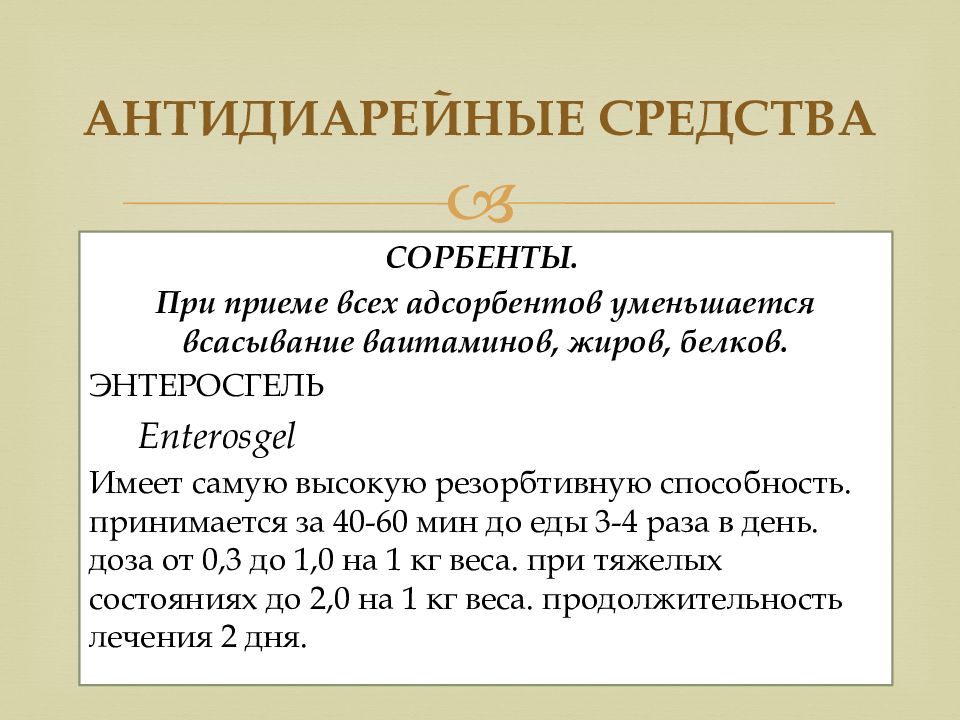 АНТИДИАРЕЙНЫЕ СРЕДСТВА

СОРБЕНТЫ.

При приеме всех адсорбентов уменьшается всасывание ваитаминов, жиров, белков.

ЭНТЕРОСГЕЛЬ

Enterosgel

Имеет самую высокую резорбтивную способность. принимается за 40-60 мин до еды 3-4 раза в день. доза от 0,3 до 1,0 на 1 кг веса. при тяжелых состояниях до 2,0 на 1 кг веса. продолжительность лечения 2 дня.